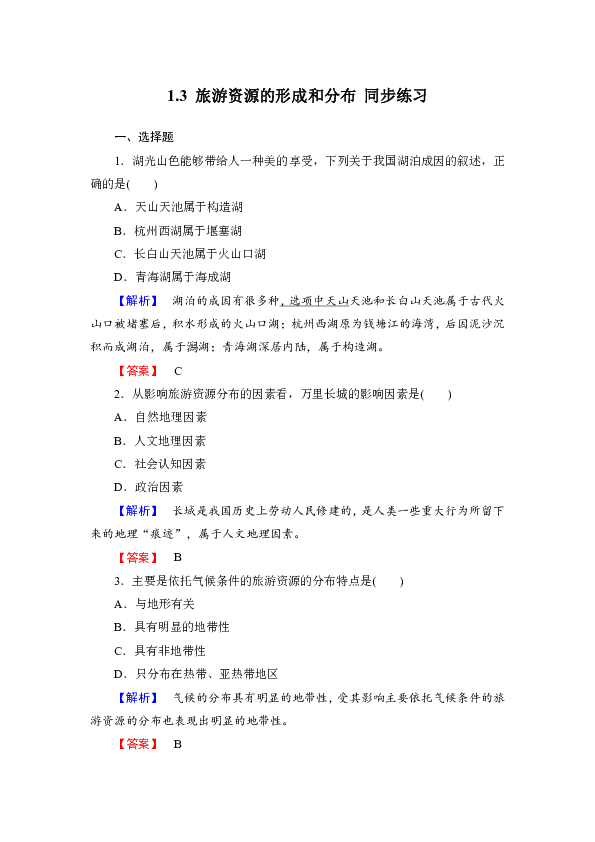 1.3 旅游资源的形成和分布 同步练习

一、选择题

1．湖光山色能够带给人一种美的享受，下列关于我国湖泊成因的叙述，正确的是(　　)

A．天山天池属于构造湖

B．杭州西湖属于堰塞湖

C．长白山天池属于火山口湖

D．青海湖属于海成湖

【解析】　湖泊的成因有很多种，选项中天山天池和长白山天池属于古代火山口被堵塞后，积水形成的火山口湖；杭州西湖原为钱塘江的海湾，后因泥沙沉积而成湖泊，属于潟湖；青海湖深居内陆，属于构造湖。

【答案】　C

2．从影响旅游资源分布的因素看，万里长城的影响因素是(　　)

A．自然地理因素

B．人文地理因素

C．社会认知因素

D．政治因素

【解析】　长城是我国历史上劳动人民修建的，是人类一些重大行为所留下来的地理“痕迹”，属于人文地理因素。

【答案】　B

3．主要是依托气候条件的旅游资源的分布特点是(　　)

A．与地形有关

B．具有明显的地带性

C．具有非地带性

D．只分布在热带、亚热带地区

【解析】　气候的分布具有明显的地带性，受其影响主要依托气候条件的旅游资源的分布也表现出明显的地带性。

【答案】　B